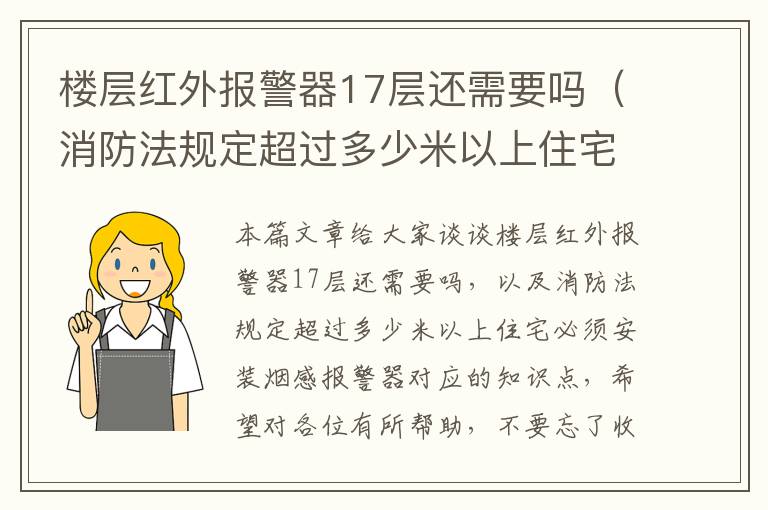 楼层红外报警器17层还需要吗（消防法规定超过多少米以上住宅

本篇文章给大家谈谈楼层红外报警器17层还需要吗，以及消防法规定超过多少米以上住宅必须安装烟感报警器对应的知识点，希望对各位有所帮助，不要忘了收